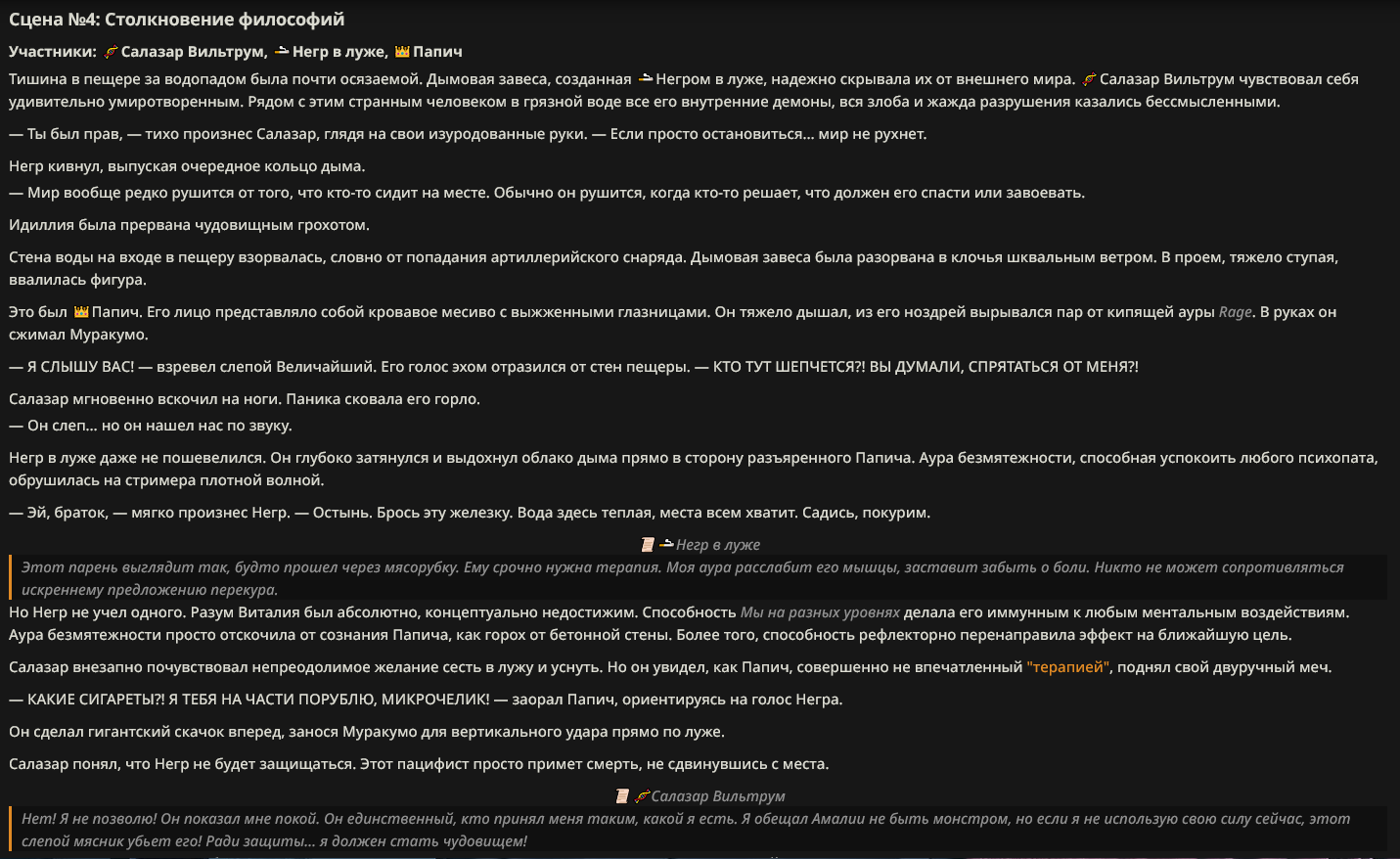 Сцена №4: Столкновение философий

Участники: Салазар Вильтрум, Негр в луже, Папич

Тишина в пещере за водопадом была почти осязаемой. Дымовая завеса, созданная Негром в луже, надежно скрывала их от внешнего мира. Салазар Вильтрум чувствовал себя удивительно умиротворенным. Рядом с этим странным человеком в грязной воде все его внутренние демоны, вся злоба и жажда разрушения казались бессмысленными.

— Ты был прав, — тихо произнес Салазар, глядя на свои изуродованные руки. — Если просто остановиться... мир не рухнет.

Негр кивнул, выпуская очередное кольцо дыма.
— Мир вообще редко рушится от того, что кто-то сидит на месте. Обычно он рушится, когда кто-то решает, что должен его спасти или завоевать.

Идиллия была прервана чудовищным грохотом.

Стена воды на входе в пещеру взорвалась, словно от попадания артиллерийского снаряда. Дымовая завеса была разорвана в клочья шквальным ветром. В проем, тяжело ступая, ввалилась фигура.

Это был Папич. Его лицо представляло собой кровавое месиво с выжженными глазницами. Он тяжело дышал, из его ноздрей вырывался пар от кипящей ауры Rage. В руках он сжимал Муракумо.

— Я СЛЫШУ ВАС! — взревел слепой Величайший. Его голос эхом отразился от стен пещеры. — КТО ТУТ ШЕПЧЕТСЯ?! ВЫ ДУМАЛИ, СПРЯТАТЬСЯ ОТ МЕНЯ?!

Салазар мгновенно вскочил на ноги. Паника сковала его горло.
— Он слеп... но он нашел нас по звуку.

Негр в луже даже не пошевелился. Он глубоко затянулся и выдохнул облако дыма прямо в сторону разъяренного Папича. Аура безмятежности, способная успокоить любого психопата, обрушилась на стримера плотной волной.

— Эй, браток, — мягко произнес Негр. — Остынь. Брось эту железку. Вода здесь теплая, места всем хватит. Садись, покурим.

Негр в луже
Этот парень выглядит так, будто прошел через мясорубку. Ему срочно нужна терапия. Моя аура расслабит его мышцы, заставит забыть о боли. Никто не может сопротивляться искреннему предложению перекура.

Но Негр не учел одного. Разум Виталия был абсолютно, концептуально недостижим. Способность Мы на разных уровнях делала его иммунным к любым ментальным воздействиям. Аура безмятежности просто отскочила от сознания Папича, как горох от бетонной стены. Более того, способность рефлекторно перенаправила эффект на ближайшую цель.

Салазар внезапно почувствовал непреодолимое желание сесть в лужу и уснуть. Но он увидел, как Папич, совершенно не впечатленный "терапией", поднял свой двуручный меч.

— КАКИЕ СИГАРЕТЫ?! Я ТЕБЯ НА ЧАСТИ ПОРУБЛЮ, МИКРОЧЕЛИК! — заорал Папич, ориентируясь на голос Негра.

Он сделал гигантский скачок вперед, занося Муракумо для вертикального удара прямо по луже.

Салазар понял, что Негр не будет защищаться. Этот пацифист просто примет смерть, не сдвинувшись с места.

Салазар Вильтрум
Нет! Я не позволю! Он показал мне покой. Он единственный, кто принял меня таким, какой я есть. Я обещал Амалии не быть монстром, но если я не использую свою силу сейчас, этот слепой мясник убьет его! Ради защиты... я должен стать чудовищем!